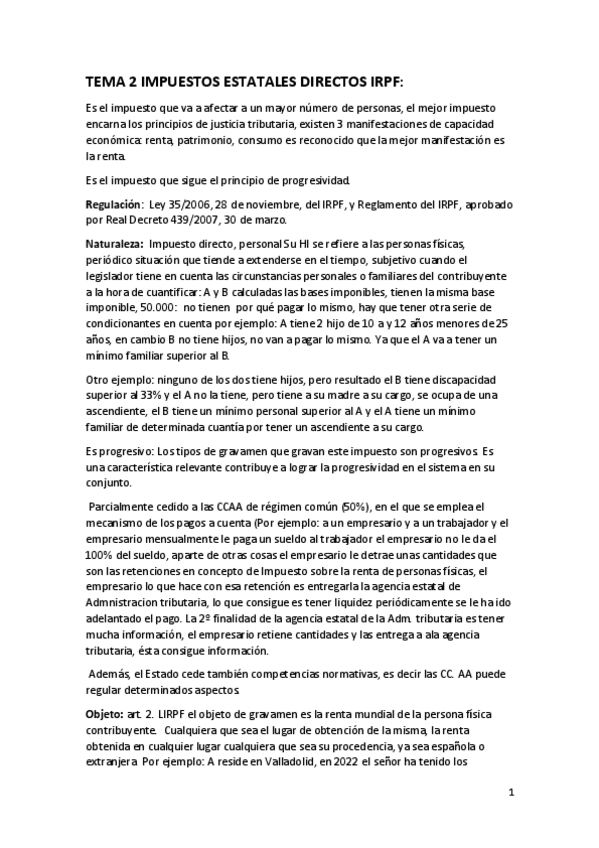 TEMA 2 IMPUESTOS ESTATALES DIRECTOS IRPF:

Es el impuesto que va a afectar a un mayor número de personas, el mejor impuesto encarna los principios de justicia tributaria, existen 3 manifestaciones de capacidad económica: renta, patrimonio, consumo es reconocido que la mejor manifestación es la renta.

Es el impuesto que sigue el principio de progresividad.

Regulación: Ley 35/2006, 28 de noviembre, del IRPF, y Reglamento del IRPF, aprobado por Real Decreto 439/2007, 30 de marzo.

Naturaleza: Impuesto directo, personal Su HI se refiere a las personas físicas, periódico situación que tiende a extenderse en el tiempo, subjetivo cuando el legislador tiene en cuenta las circunstancias personales o familiares del contribuyente a la hora de cuantificar: A y B calculadas las bases imponibles, tienen la misma base imponible, 50.000: no tienen por qué pagar lo mismo, hay que tener otra serie de condicionantes en cuenta por ejemplo: A tiene 2 hijo de 10 a y 12 años menores de 25 años, en cambio B no tiene hijos, no van a pagar lo mismo. Ya que el A va a tener un mínimo familiar superior al B.

Otro ejemplo: ninguno de los dos tiene hijos, pero resultado el B tiene discapacidad superior al 33% y el A no la tiene, pero tiene a su madre a su cargo, se ocupa de una ascendiente, el B tiene un mínimo personal superior al A y el A tiene un mínimo familiar de determinada cuantía por tener un ascendiente a su cargo.

Es progresivo: Los tipos de gravamen que gravan este impuesto son progresivos. Es una característica relevante contribuye a lograr la progresividad en el sistema en su conjunto.

Parcialmente cedido a las CCAA de régimen común (50%), en el que se emplea el mecanismo de los pagos a cuenta (Por ejemplo: a un empresario y a un trabajador y el empresario mensualmente le paga un sueldo al trabajador el empresario no le da el 100% del sueldo, aparte de otras cosas el empresario le detrae unas cantidades que son las retenciones en concepto de Impuesto sobre la renta de personas físicas, el empresario lo que hace con esa retención es entregarla la agencia estatal de Admnistracion tributaria, lo que consigue es tener liquidez periódicamente se le ha ido adelantado el pago. La 2º finalidad de la agencia estatal de la Adm. tributaria es tener mucha información, el empresario retiene cantidades y las entrega a ala agencia tributaria, ésta consigue información.

Además, el Estado cede también competencias normativas, es decir las CC. AA puede regular determinados aspectos.

Objeto: art. 2. LIRPF el objeto de gravamen es la renta mundial de la persona física contribuyente. Cualquiera que sea el lugar de obtención de la misma, la renta obtenida en cualquier lugar cualquiera que sea su procedencia, ya sea española o extranjera. Por ejemplo: A reside en Valladolid, en 2022 el señor ha tenido los

1